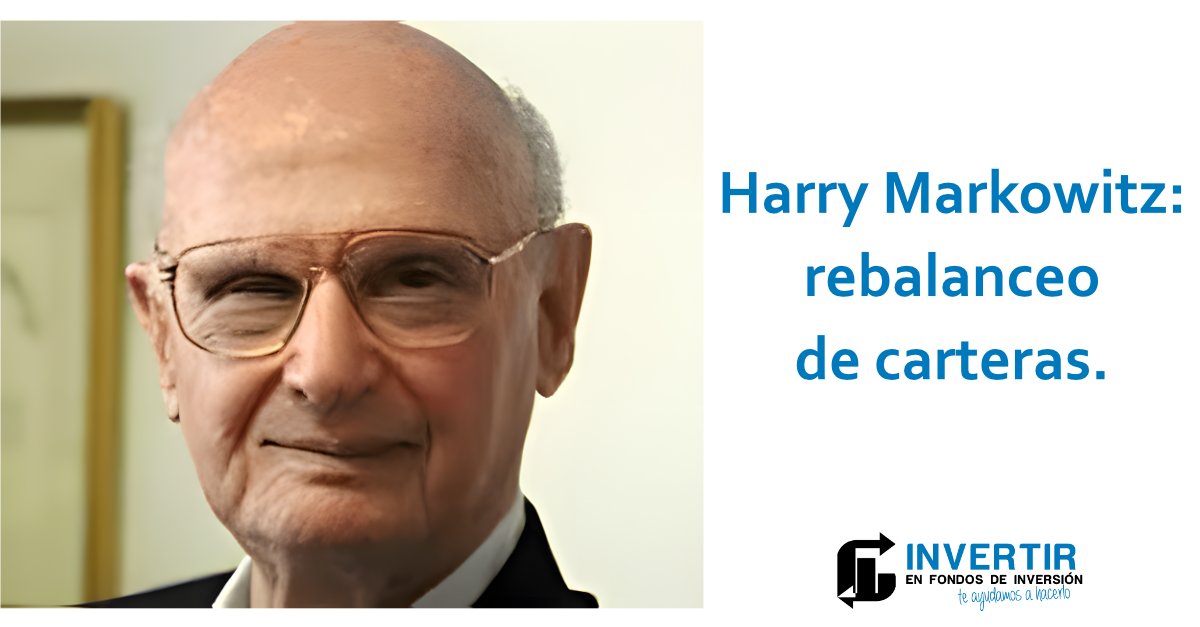 Harry Markowitz:
rebalanceo
de carteras.

INVERTIR
EN FONDOS DE INVERSIÓN
te ayudamos a hacerlo